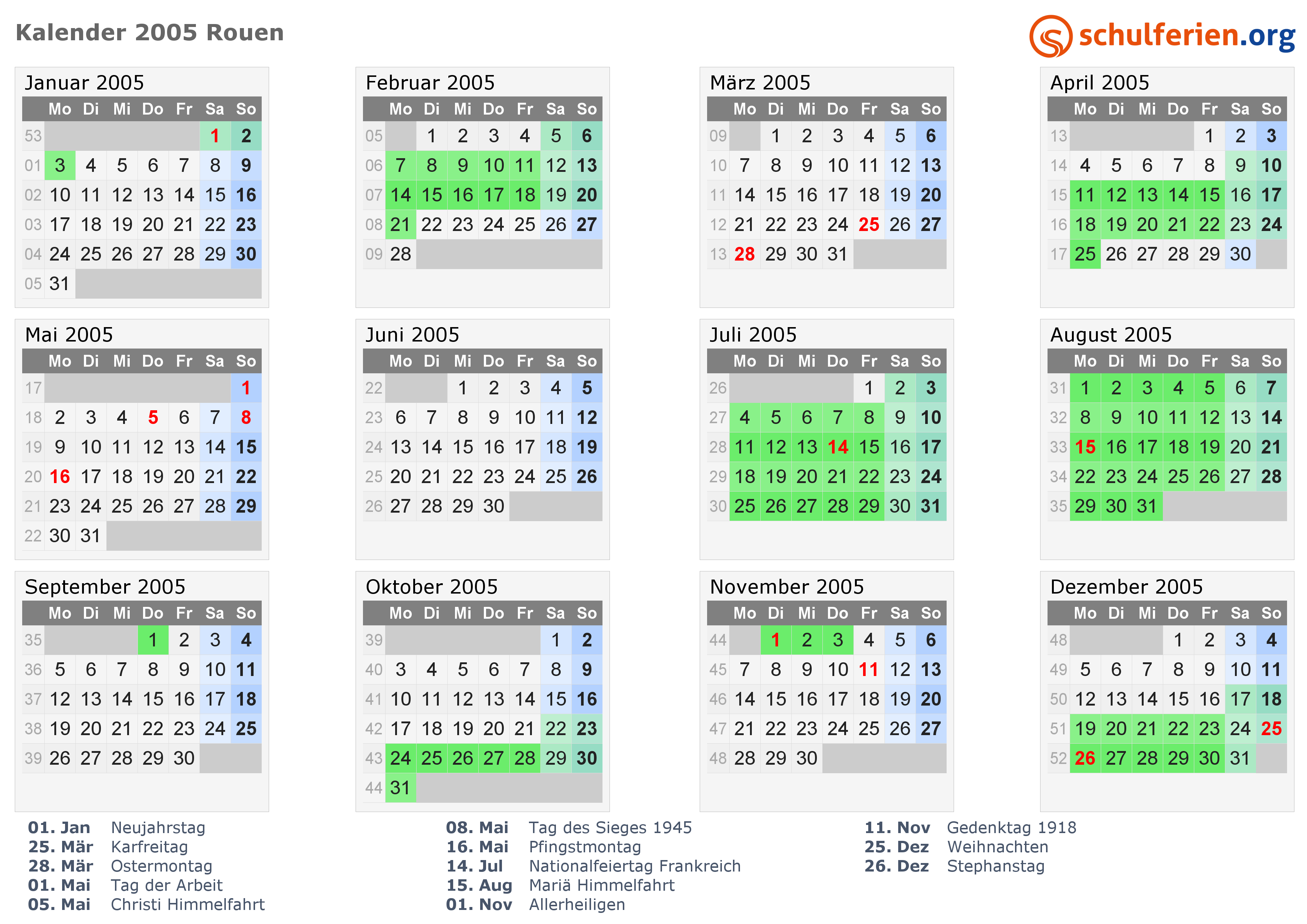 Kalender 2005 Rouen

schulferien.org

Januar 2005

|  | Mo | Di | Mi | Do | Fr | Sa | So |
|---|---|---|---|---|---|---|---|
| 53 |  |  |  |  |  | 1 | 2 |
| 01 | 3 | 4 | 5 | 6 | 7 | 8 | 9 |
| 02 | 10 | 11 | 12 | 13 | 14 | 15 | 16 |
| 03 | 17 | 18 | 19 | 20 | 21 | 22 | 23 |
| 04 | 24 | 25 | 26 | 27 | 28 | 29 | 30 |
| 05 | 31 |  |  |  |  |  |  |

Februar 2005

|  | Mo | Di | Mi | Do | Fr | Sa | So |
|---|---|---|---|---|---|---|---|
| 05 |  | 1 | 2 | 3 | 4 | 5 | 6 |
| 06 | 7 | 8 | 9 | 10 | 11 | 12 | 13 |
| 07 | 14 | 15 | 16 | 17 | 18 | 19 | 20 |
| 08 | 21 | 22 | 23 | 24 | 25 | 26 | 27 |
| 09 | 28 |  |  |  |  |  |  |

März 2005

|  | Mo | Di | Mi | Do | Fr | Sa | So |
|---|---|---|---|---|---|---|---|
| 09 |  | 1 | 2 | 3 | 4 | 5 | 6 |
| 10 | 7 | 8 | 9 | 10 | 11 | 12 | 13 |
| 11 | 14 | 15 | 16 | 17 | 18 | 19 | 20 |
| 12 | 21 | 22 | 23 | 24 | 25 | 26 | 27 |
| 13 | 28 | 29 | 30 | 31 |  |  |  |

April 2005

|  | Mo | Di | Mi | Do | Fr | Sa | So |
|---|---|---|---|---|---|---|---|
| 13 |  |  |  |  | 1 | 2 | 3 |
| 14 | 4 | 5 | 6 | 7 | 8 | 9 | 10 |
| 15 | 11 | 12 | 13 | 14 | 15 | 16 | 17 |
| 16 | 18 | 19 | 20 | 21 | 22 | 23 | 24 |
| 17 | 25 | 26 | 27 | 28 | 29 | 30 |  |

Mai 2005

|  | Mo | Di | Mi | Do | Fr | Sa | So |
|---|---|---|---|---|---|---|---|
| 17 |  |  |  |  |  |  | 1 |
| 18 | 2 | 3 | 4 | 5 | 6 | 7 | 8 |
| 19 | 9 | 10 | 11 | 12 | 13 | 14 | 15 |
| 20 | 16 | 17 | 18 | 19 | 20 | 21 | 22 |
| 21 | 23 | 24 | 25 | 26 | 27 | 28 | 29 |
| 22 | 30 | 31 |  |  |  |  |  |

Juni 2005

|  | Mo | Di | Mi | Do | Fr | Sa | So |
|---|---|---|---|---|---|---|---|
| 22 |  |  | 1 | 2 | 3 | 4 | 5 |
| 23 | 6 | 7 | 8 | 9 | 10 | 11 | 12 |
| 24 | 13 | 14 | 15 | 16 | 17 | 18 | 19 |
| 25 | 20 | 21 | 22 | 23 | 24 | 25 | 26 |
| 26 | 27 | 28 | 29 | 30 |  |  |  |

Juli 2005

|  | Mo | Di | Mi | Do | Fr | Sa | So |
|---|---|---|---|---|---|---|---|
| 26 |  |  |  |  | 1 | 2 | 3 |
| 27 | 4 | 5 | 6 | 7 | 8 | 9 | 10 |
| 28 | 11 | 12 | 13 | 14 | 15 | 16 | 17 |
| 29 | 18 | 19 | 20 | 21 | 22 | 23 | 24 |
| 30 | 25 | 26 | 27 | 28 | 29 | 30 | 31 |

August 2005

|  | Mo | Di | Mi | Do | Fr | Sa | So |
|---|---|---|---|---|---|---|---|
| 31 | 1 | 2 | 3 | 4 | 5 | 6 | 7 |
| 32 | 8 | 9 | 10 | 11 | 12 | 13 | 14 |
| 33 | 15 | 16 | 17 | 18 | 19 | 20 | 21 |
| 34 | 22 | 23 | 24 | 25 | 26 | 27 | 28 |
| 35 | 29 | 30 | 31 |  |  |  |  |

September 2005

|  | Mo | Di | Mi | Do | Fr | Sa | So |
|---|---|---|---|---|---|---|---|
| 35 |  |  |  | 1 | 2 | 3 | 4 |
| 36 | 5 | 6 | 7 | 8 | 9 | 10 | 11 |
| 37 | 12 | 13 | 14 | 15 | 16 | 17 | 18 |
| 38 | 19 | 20 | 21 | 22 | 23 | 24 | 25 |
| 39 | 26 | 27 | 28 | 29 | 30 |  |  |

Oktober 2005

|  | Mo | Di | Mi | Do | Fr | Sa | So |
|---|---|---|---|---|---|---|---|
| 39 |  |  |  |  |  | 1 | 2 |
| 40 | 3 | 4 | 5 | 6 | 7 | 8 | 9 |
| 41 | 10 | 11 | 12 | 13 | 14 | 15 | 16 |
| 42 | 17 | 18 | 19 | 20 | 21 | 22 | 23 |
| 43 | 24 | 25 | 26 | 27 | 28 | 29 | 30 |
| 44 | 31 |  |  |  |  |  |  |

November 2005

|  | Mo | Di | Mi | Do | Fr | Sa | So |
|---|---|---|---|---|---|---|---|
| 44 |  | 1 | 2 | 3 | 4 | 5 | 6 |
| 45 | 7 | 8 | 9 | 10 | 11 | 12 | 13 |
| 46 | 14 | 15 | 16 | 17 | 18 | 19 | 20 |
| 47 | 21 | 22 | 23 | 24 | 25 | 26 | 27 |
| 48 | 28 | 29 | 30 |  |  |  |  |

Dezember 2005

|  | Mo | Di | Mi | Do | Fr | Sa | So |
|---|---|---|---|---|---|---|---|
| 48 |  |  |  | 1 | 2 | 3 | 4 |
| 49 | 5 | 6 | 7 | 8 | 9 | 10 | 11 |
| 50 | 12 | 13 | 14 | 15 | 16 | 17 | 18 |
| 51 | 19 | 20 | 21 | 22 | 23 | 24 | 25 |
| 52 | 26 | 27 | 28 | 29 | 30 | 31 |  |

01. Jan Neujahrstag
25. Mär Karfreitag
28. Mär Ostermontag
01. Mai Tag der Arbeit
05. Mai Christi Himmelfahrt

08. Mai Tag des Sieges 1945
16. Mai Pfingstmontag
14. Jul Nationalfeiertag Frankreich
15. Aug Mariä Himmelfahrt
01. Nov Allerheiligen

11. Nov Gedenktag 1918
25. Dez Weihnachten
26. Dez Stephanstag